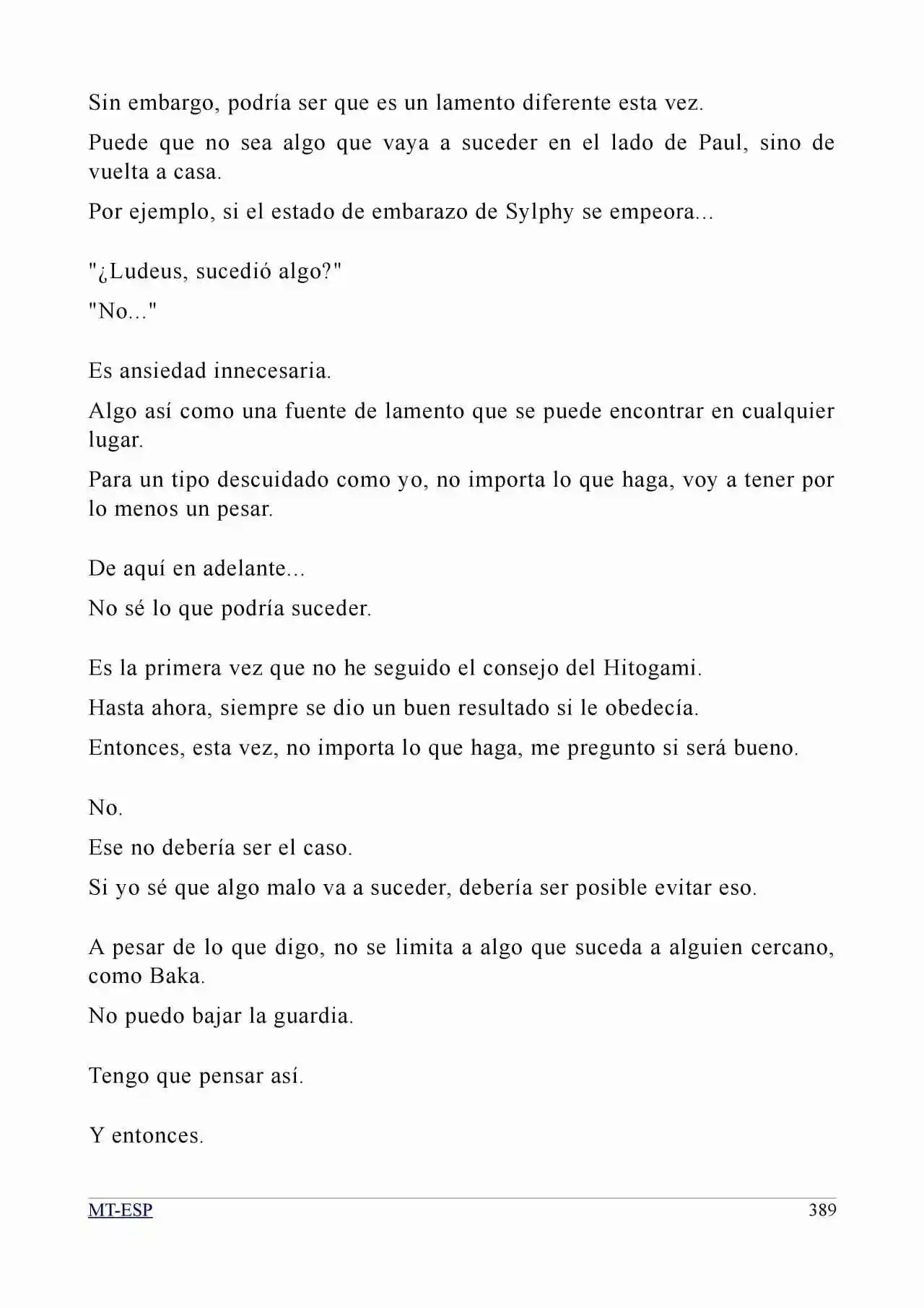 Sin embargo, podría ser que es un lamento diferente esta vez.

Puede que no sea algo que vaya a suceder en el lado de Paul, sino de vuelta a casa.

Por ejemplo, si el estado de embarazo de Sylphy se empeora...

"¿Ludeus, sucedió algo?"

"No..."

Es ansiedad innecesaria.

Algo así como una fuente de lamento que se puede encontrar en cualquier lugar.

Para un tipo descuidado como yo, no importa lo que haga, voy a tener por lo menos un pesar.

De aquí en adelante...

No sé lo que podría suceder.

Es la primera vez que no he seguido el consejo del Hitogami.

Hasta ahora, siempre se dio un buen resultado si le obedecía.

Entonces, esta vez, no importa lo que haga, me pregunto si será bueno.

No.

Ese no debería ser el caso.

Si yo sé que algo malo va a suceder, debería ser posible evitar eso.

A pesar de lo que digo, no se limita a algo que suceda a alguien cercano, como Baka.

No puedo bajar la guardia.

Tengo que pensar así.

Y entonces.

MT-ESP
389